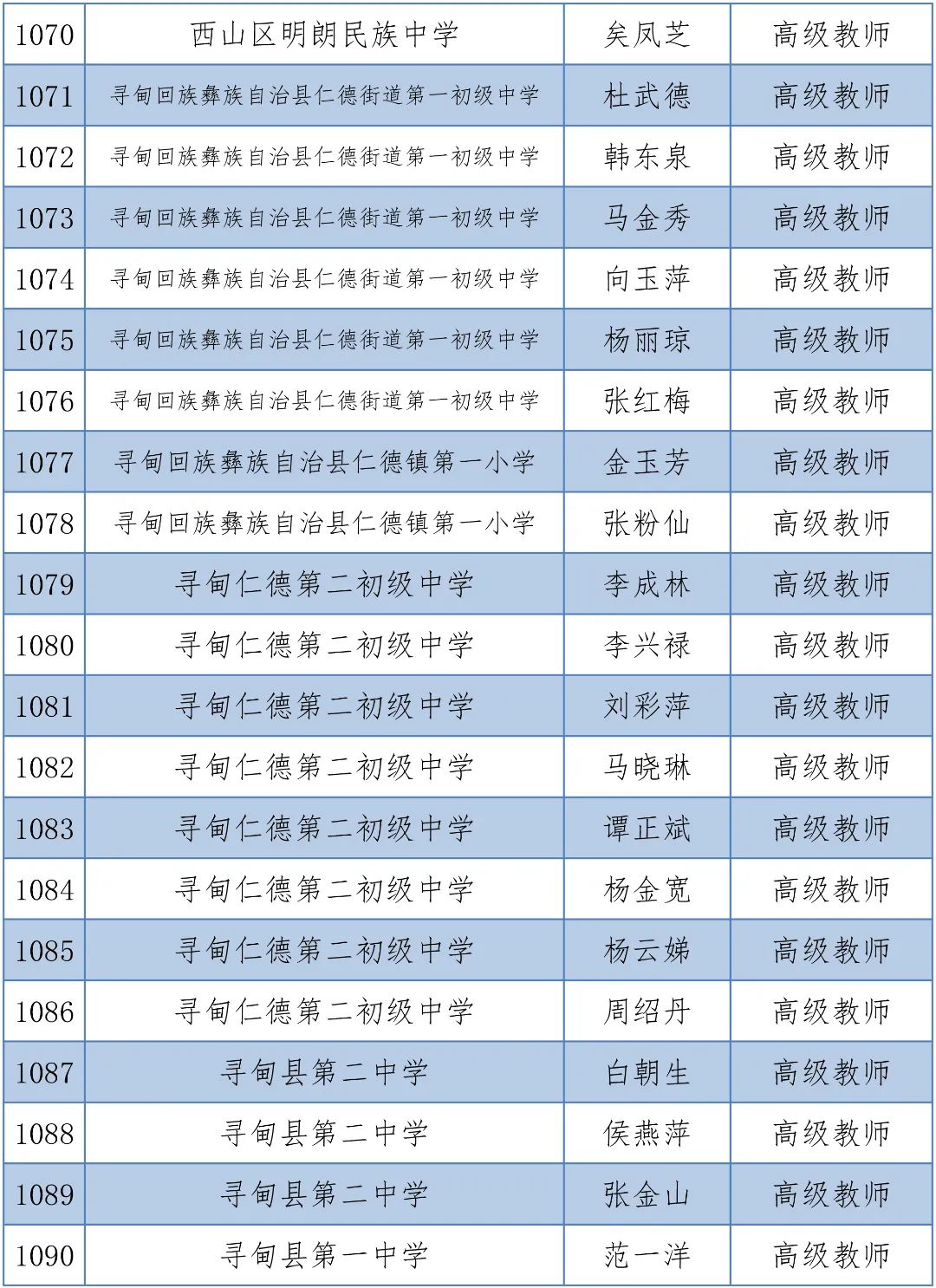 | 1070 | 西山区明朗民族中学 | 矣凤芝 | 高级教师 |
|---|---|---|---|
| 1071 | 寻甸回族彝族自治县仁德街道第一初级中学 | 杜武德 | 高级教师 |
| 1072 | 寻甸回族彝族自治县仁德街道第一初级中学 | 韩东泉 | 高级教师 |
| 1073 | 寻甸回族彝族自治县仁德街道第一初级中学 | 马金秀 | 高级教师 |
| 1074 | 寻甸回族彝族自治县仁德街道第一初级中学 | 向玉萍 | 高级教师 |
| 1075 | 寻甸回族彝族自治县仁德街道第一初级中学 | 杨丽琼 | 高级教师 |
| 1076 | 寻甸回族彝族自治县仁德街道第一初级中学 | 张红梅 | 高级教师 |
| 1077 | 寻甸回族彝族自治县仁德镇第一小学 | 金玉芳 | 高级教师 |
| 1078 | 寻甸回族彝族自治县仁德镇第一小学 | 张粉仙 | 高级教师 |
| 1079 | 寻甸仁德第二初级中学 | 李成林 | 高级教师 |
| 1080 | 寻甸仁德第二初级中学 | 李兴禄 | 高级教师 |
| 1081 | 寻甸仁德第二初级中学 | 刘彩萍 | 高级教师 |
| 1082 | 寻甸仁德第二初级中学 | 马晓琳 | 高级教师 |
| 1083 | 寻甸仁德第二初级中学 | 谭正斌 | 高级教师 |
| 1084 | 寻甸仁德第二初级中学 | 杨金宽 | 高级教师 |
| 1085 | 寻甸仁德第二初级中学 | 杨云娣 | 高级教师 |
| 1086 | 寻甸仁德第二初级中学 | 周绍丹 | 高级教师 |
| 1087 | 寻甸县第二中学 | 白朝生 | 高级教师 |
| 1088 | 寻甸县第二中学 | 侯燕萍 | 高级教师 |
| 1089 | 寻甸县第二中学 | 张金山 | 高级教师 |
| 1090 | 寻甸县第一中学 | 范一洋 | 高级教师 |